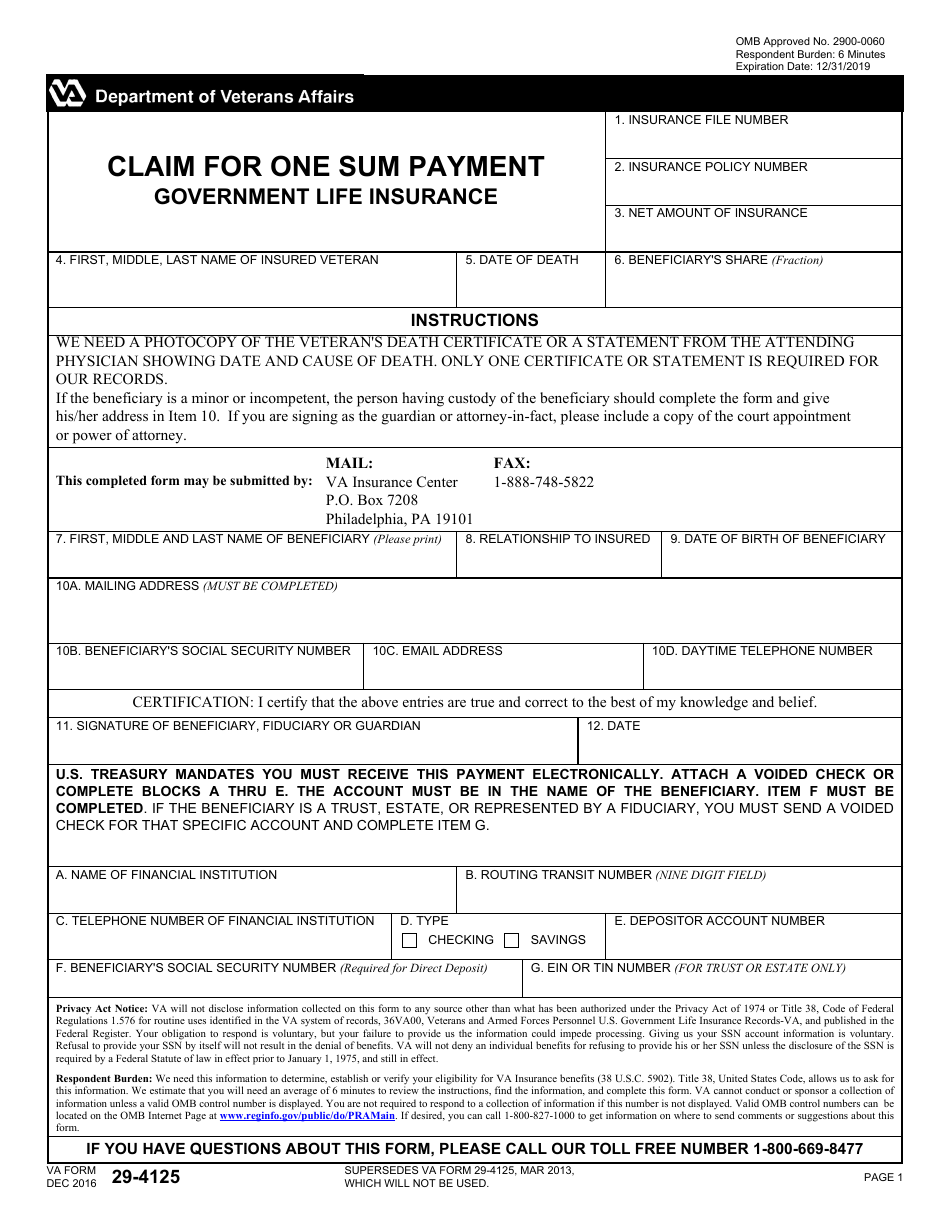 OMB Approved No. 2900-0060
Respondent Burden: 6 Minutes
Expiration Date: 12/31/2019

Department of Veterans Affairs

CLAIM FOR ONE SUM PAYMENT
GOVERNMENT LIFE INSURANCE

1. INSURANCE FILE NUMBER

2. INSURANCE POLICY NUMBER

3. NET AMOUNT OF INSURANCE

4. FIRST, MIDDLE, LAST NAME OF INSURED VETERAN

5. DATE OF DEATH

6. BENEFICIARY'S SHARE (Fraction)

INSTRUCTIONS

WE NEED A PHOTOCOPY OF THE VETERAN'S DEATH CERTIFICATE OR A STATEMENT FROM THE ATTENDING PHYSICIAN SHOWING DATE AND CAUSE OF DEATH. ONLY ONE CERTIFICATE OR STATEMENT IS REQUIRED FOR OUR RECORDS.
If the beneficiary is a minor or incompetent, the person having custody of the beneficiary should complete the form and give his/her address in Item 10. If you are signing as the guardian or attorney-in-fact, please include a copy of the court appointment or power of attorney.

This completed form may be submitted by:

MAIL:
VA Insurance Center
P.O. Box 7208
Philadelphia, PA 19101

FAX:
1-888-748-5822

7. FIRST, MIDDLE AND LAST NAME OF BENEFICIARY (Please print)

8. RELATIONSHIP TO INSURED

9. DATE OF BIRTH OF BENEFICIARY

10A. MAILING ADDRESS (MUST BE COMPLETED)

10B. BENEFICIARY'S SOCIAL SECURITY NUMBER

10C. EMAIL ADDRESS

10D. DAYTIME TELEPHONE NUMBER

CERTIFICATION: I certify that the above entries are true and correct to the best of my knowledge and belief.

11. SIGNATURE OF BENEFICIARY, FIDUCIARY OR GUARDIAN

12. DATE

U.S. TREASURY MANDATES YOU MUST RECEIVE THIS PAYMENT ELECTRONICALLY. ATTACH A VOIDED CHECK OR COMPLETE BLOCKS A THRU E. THE ACCOUNT MUST BE IN THE NAME OF THE BENEFICIARY. ITEM F MUST BE COMPLETED. IF THE BENEFICIARY IS A TRUST, ESTATE, OR REPRESENTED BY A FIDUCIARY, YOU MUST SEND A VOIDED CHECK FOR THAT SPECIFIC ACCOUNT AND COMPLETE ITEM G.

A. NAME OF FINANCIAL INSTITUTION

B. ROUTING TRANSIT NUMBER (NINE DIGIT FIELD)

C. TELEPHONE NUMBER OF FINANCIAL INSTITUTION

D. TYPE
CHECKING SAVINGS

E. DEPOSITOR ACCOUNT NUMBER

F. BENEFICIARY'S SOCIAL SECURITY NUMBER (Required for Direct Deposit)

G. EIN OR TIN NUMBER (FOR TRUST OR ESTATE ONLY)

Privacy Act Notice: VA will not disclose information collected on this form to any source other than what has been authorized under the Privacy Act of 1974 or Title 38, Code of Federal Regulations 1.576 for routine uses identified in the VA system of records, 36VA00, Veterans and Armed Forces Personnel U.S. Government Life Insurance Records-VA, and published in the Federal Register. Your obligation to respond is voluntary, but your failure to provide us the information could impede processing. Giving us your SSN account information is voluntary. Refusal to provide your SSN by itself will not result in the denial of benefits. VA will not deny an individual benefits for refusing to provide his or her SSN unless the disclosure of the SSN is required by a Federal Statute of law in effect prior to January 1, 1975, and still in effect.

Respondent Burden: We need this information to determine, establish or verify your eligibility for VA Insurance benefits (38 U.S.C. 5902). Title 38, United States Code, allows us to ask for this information. We estimate that you will need an average of 6 minutes to review the instructions, find the information, and complete this form. VA cannot conduct or sponsor a collection of information unless a valid OMB control number is displayed. You are not required to respond to a collection of information if this number is not displayed. Valid OMB control numbers can be located on the OMB Internet Page at www.reginfo.gov/public/do/PRAMain. If desired, you can call 1-800-827-1000 to get information on where to send comments or suggestions about this form.

IF YOU HAVE QUESTIONS ABOUT THIS FORM, PLEASE CALL OUR TOLL FREE NUMBER 1-800-669-8477

VA FORM
DEC 2016 29-4125

SUPERSEDES VA FORM 29-4125, MAR 2013,
WHICH WILL NOT BE USED.

PAGE 1